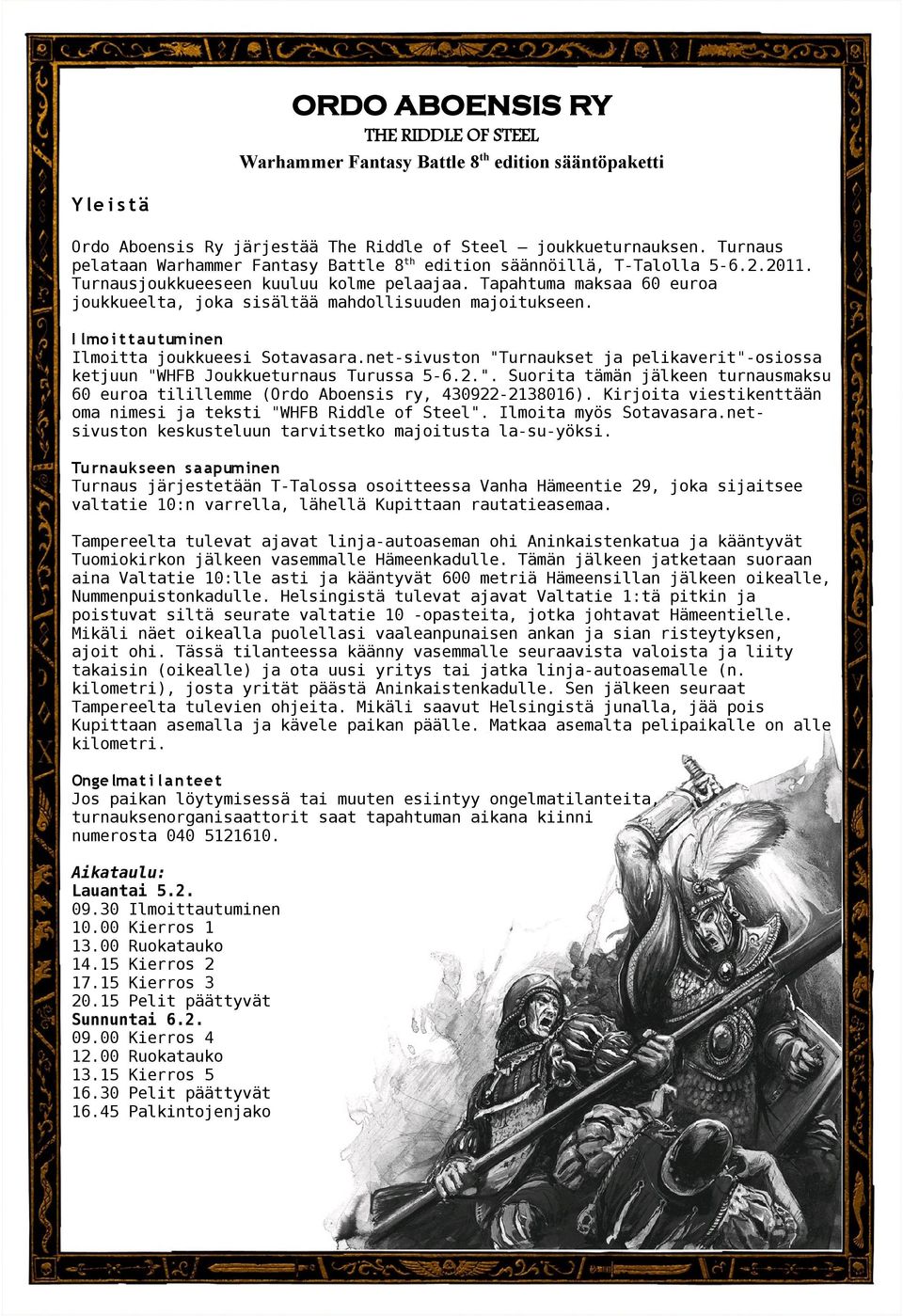 ORDO ABOENSIS RY

THE RIDDLE OF STEEL

Warhammer Fantasy Battle 8$^{th}$ edition sääntöpaketti

Yleistä

Ordo Aboensis Ry järjestää The Riddle of Steel – joukkueturnauksen. Turnaus pelataan Warhammer Fantasy Battle 8$^{th}$ edition säännöillä, T-Talolla 5-6.2.2011. Turnausjoukkueeseen kuuluu kolme pelaajaa. Tapahtuma maksaa 60 euroa joukkueelta, joka sisältää mahdollisuuden majoitukseen.

Ilmoittautuminen
Ilmoitta joukkueesi Sotavasara.net-sivuston "Turnaukset ja pelikaverit"-osiossa ketjuun "WHFB Joukkueturnaus Turussa 5-6.2.". Suorita tämän jälkeen turnausmaksu 60 euroa tilillemme (Ordo Aboensis ry, 430922-2138016). Kirjoita viestikenttään oma nimesi ja teksti "WHFB Riddle of Steel". Ilmoita myös Sotavasara.net-sivuston keskusteluun tarvitsetko majoitusta la-su-yöksi.

Turnaukseen saapuminen
Turnaus järjestetään T-Talossa osoitteessa Vanha Hämeentie 29, joka sijaitsee valtatie 10:n varrella, lähellä Kupittaan rautatieasemaa.

Tampereelta tulevat ajavat linja-autoaseman ohi Aninkaistenkatua ja kääntyvät Tuomiokirkon jälkeen vasemmalle Hämeenkadulle. Tämän jälkeen jatketaan suoraan aina Valtatie 10:lle asti ja kääntyvät 600 metriä Hämeensillan jälkeen oikealle, Nummenpuistonkadulle. Helsingistä tulevat ajavat Valtatie 1:tä pitkin ja poistuvat siltä seurate valtatie 10 -opasteita, jotka johtavat Hämeentielle. Mikäli näet oikealla puolellasi vaaleanpunaisen ankan ja sian risteytyksen, ajoit ohi. Tässä tilanteessa käänny vasemmalle seuraavista valoista ja liity takaisin (oikealle) ja ota uusi yritys tai jatka linja-autoasemalle (n. kilometri), josta yrität päästä Aninkaistenkadulle. Sen jälkeen seuraat Tampereelta tulevien ohjeita. Mikäli saavut Helsingistä junalla, jää pois Kupittaan asemalla ja kävele paikan päälle. Matkaa asemalta pelipaikalle on alle kilometri.

Ongelmatilanteet
Jos paikan löytymisessä tai muuten esiintyy ongelmatilanteita, turnauksenorganisaattorit saat tapahtuman aikana kiinni numerosta 040 5121610.

Aikataulu:
Lauantai 5.2.
09.30 Ilmoittautuminen
10.00 Kierros 1
13.00 Ruokatauko
14.15 Kierros 2
17.15 Kierros 3
20.15 Pelit päättyvät
Sunnuntai 6.2.
09.00 Kierros 4
12.00 Ruokatauko
13.15 Kierros 5
16.30 Pelit päättyvät
16.45 Palkintojenjako